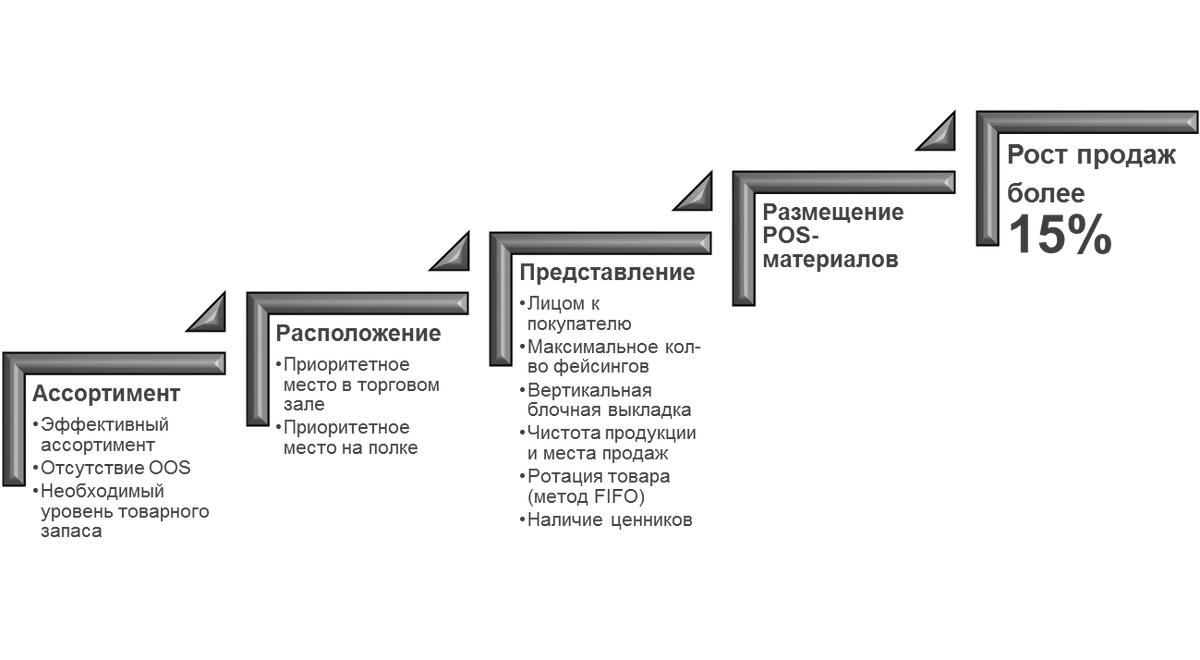 Ассортимент
•Эффективный ассортимент
•Отсутствие OOS
•Необходимый уровень товарного запаса

Расположение
•Приоритетное место в торговом зале
•Приоритетное место на полке

Представление
•Лицом к покупателю
•Максимальное кол-во фейсингов
•Вертикальная блочная выкладка
•Чистота продукции и места продаж
•Ротация товара (метод FIFO)
•Наличие ценников

Размещение POS-материалов

Рост продаж более 15%